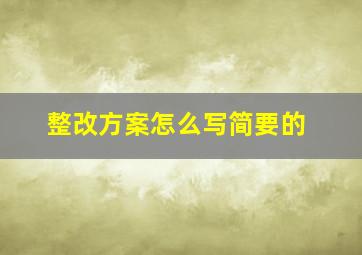 整改方案怎么写简要的